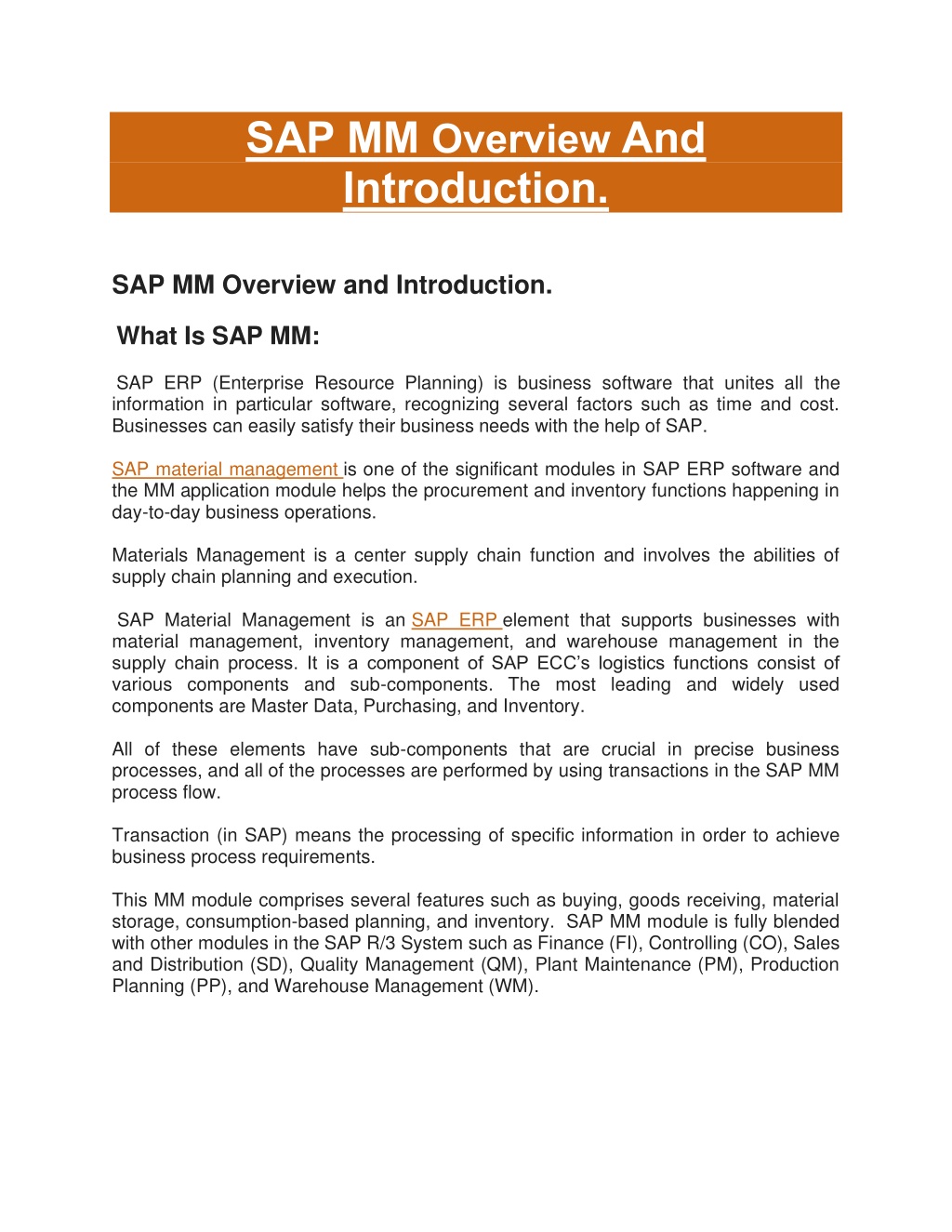 SAP MM Overview And Introduction.

SAP MM Overview and Introduction.

What Is SAP MM:

SAP ERP (Enterprise Resource Planning) is business software that unites all the information in particular software, recognizing several factors such as time and cost. Businesses can easily satisfy their business needs with the help of SAP.

SAP material management is one of the significant modules in SAP ERP software and the MM application module helps the procurement and inventory functions happening in day-to-day business operations.

Materials Management is a center supply chain function and involves the abilities of supply chain planning and execution.

SAP Material Management is an SAP ERP element that supports businesses with material management, inventory management, and warehouse management in the supply chain process. It is a component of SAP ECC's logistics functions consist of various components and sub-components. The most leading and widely used components are Master Data, Purchasing, and Inventory.

All of these elements have sub-components that are crucial in precise business processes, and all of the processes are performed by using transactions in the SAP MM process flow.

Transaction (in SAP) means the processing of specific information in order to achieve business process requirements.

This MM module comprises several features such as buying, goods receiving, material storage, consumption-based planning, and inventory. SAP MM module is fully blended with other modules in the SAP R/3 System such as Finance (FI), Controlling (CO), Sales and Distribution (SD), Quality Management (QM), Plant Maintenance (PM), Production Planning (PP), and Warehouse Management (WM).